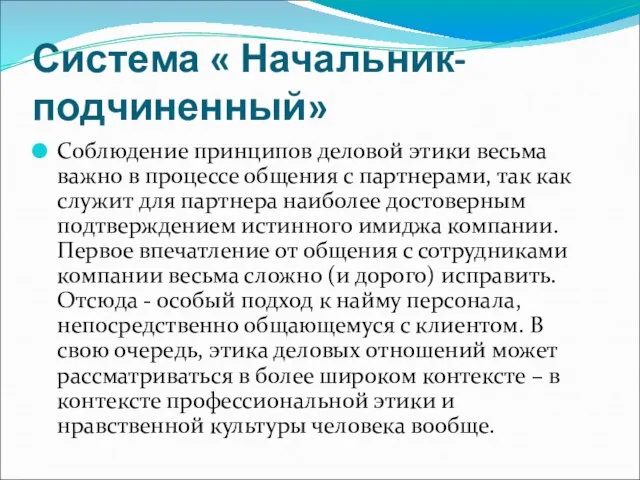 Система « Начальник-подчиненный»

Соблюдение принципов деловой этики весьма важно в процессе общения с партнерами, так как служит для партнера наиболее достоверным подтверждением истинного имиджа компании. Первое впечатление от общения с сотрудниками компании весьма сложно (и дорого) исправить. Отсюда - особый подход к найму персонала, непосредственно общающемуся с клиентом. В свою очередь, этика деловых отношений может рассматриваться в более широком контексте – в контексте профессиональной этики и нравственной культуры человека вообще.